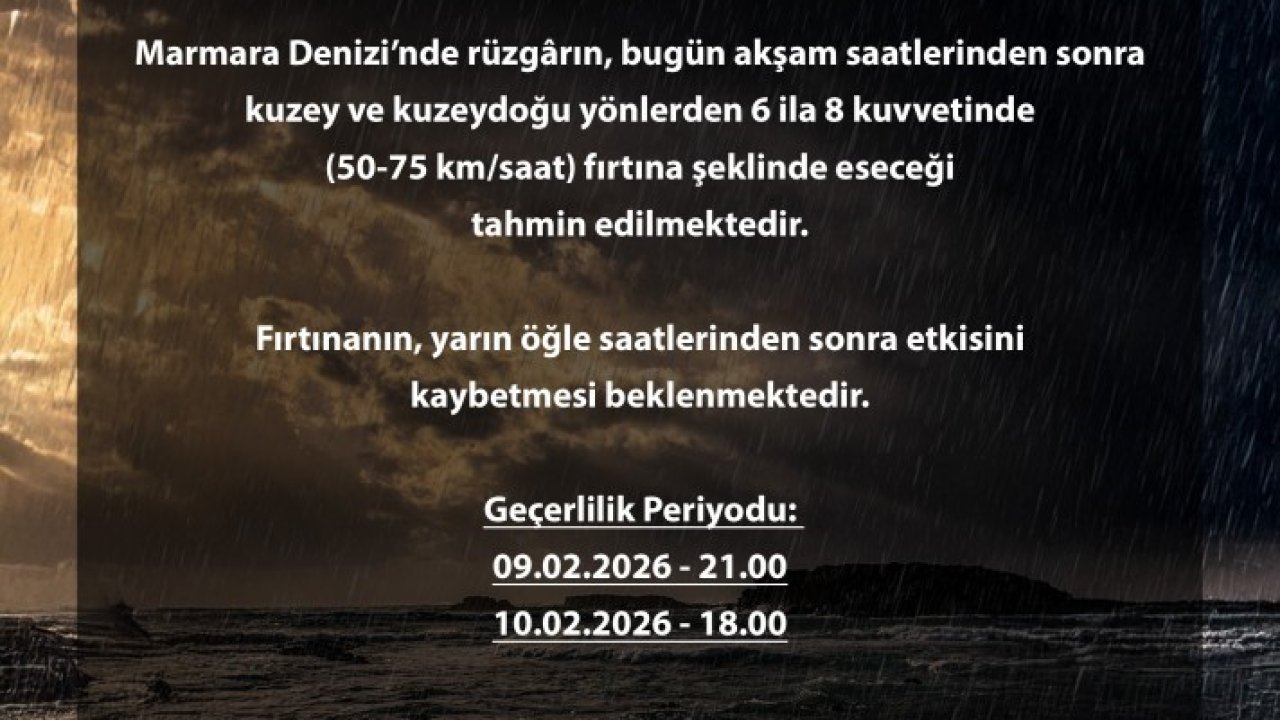 Marmara Denizi’nde rüzgârın, bugün akşam saatlerinden sonra kuzey ve kuzeydoğu yönlerden 6 ila 8 kuvvetinde (50-75 km/saat) fırtına şeklinde eseceği tahmin edilmektedir.

Fırtınanın, yarın öğle saatlerinden sonra etkisini kaybetmesi beklenmektedir.

Geçerlilik Periyodu:
09.02.2026 - 21.00
10.02.2026 - 18.00